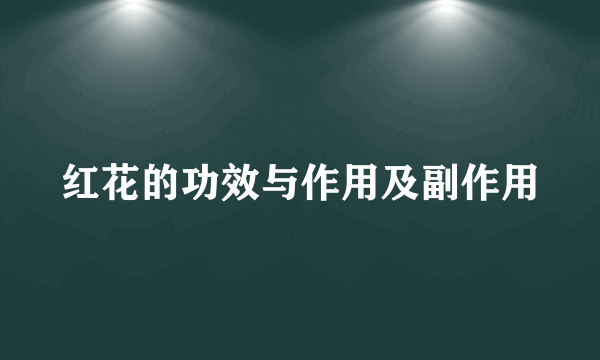 红花的功效与作用及副作用